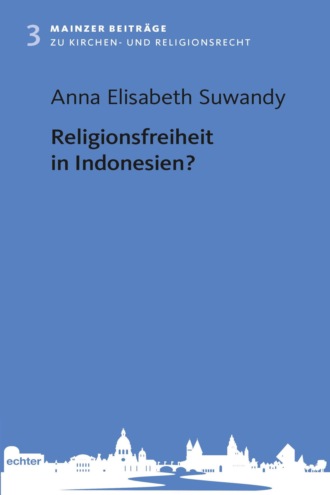 3 MAINZER BEITRÄGE
ZU KIRCHEN- UND RELIGIONSRECHT

Anna Elisabeth Suwandy

Religionsfreiheit in Indonesien?

echter